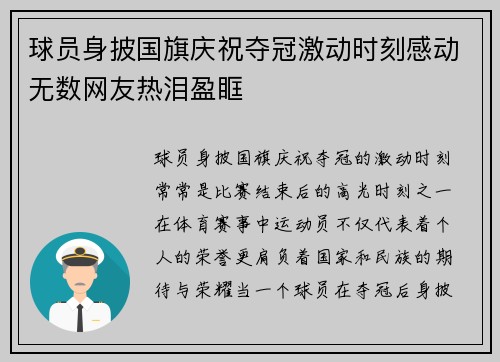 球员身披国旗庆祝夺冠激动时刻感动无数网友热泪盈眶

球员身披国旗庆祝夺冠的激动时刻常常是比赛结束后的高光时刻之一在体育赛事中运动员不仅代表着个人的荣誉更肩负着国家和民族的期待与荣耀当一个球员在夺冠后身披